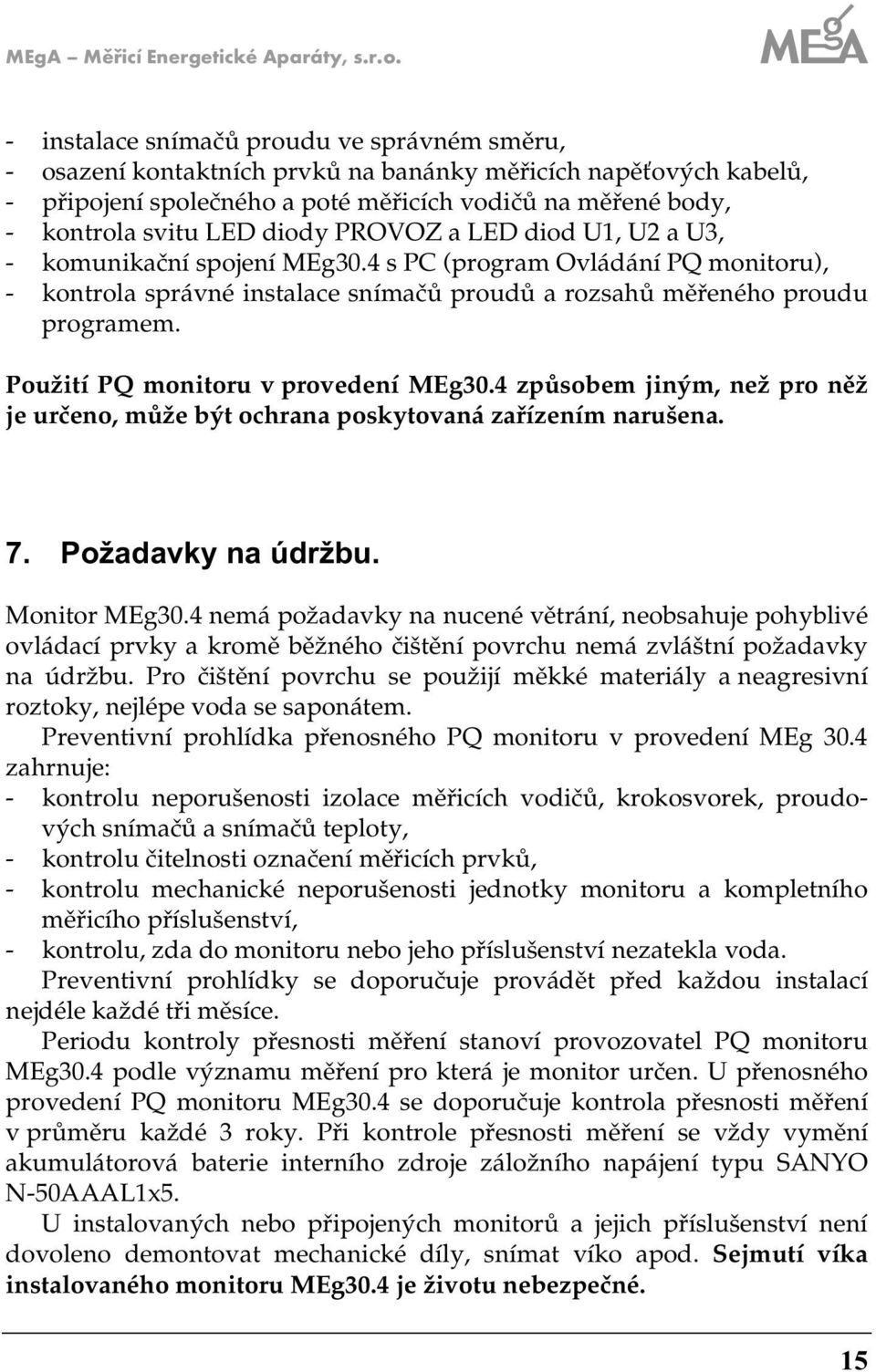 MEgA – Měřicí Energetické Aparáty, s.r.o.

MEgA

- instalace snímačů proudu ve správném směru,
- osazení kontaktních prvků na banánky měřicích napěťových kabelů,
- připojení společného a poté měřicích vodičů na měřené body,
- kontrola svitu LED diody PROVOZ a LED diod U1, U2 a U3,
- komunikační spojení MEg30.4 s PC (program Ovládání PQ monitoru),
- kontrola správné instalace snímačů proudů a rozsahů měřeného proudu programem.

Použití PQ monitoru v provedení MEg30.4 způsobem jiným, než pro něž je určeno, může být ochrana poskytovaná zařízením narušena.

7. Požadavky na údržbu.

Monitor MEg30.4 nemá požadavky na nucené větrání, neobsahuje pohyblivé ovládací prvky a kromě běžného čištění povrchu nemá zvláštní požadavky na údržbu. Pro čištění povrchu se použijí měkké materiály a neagresivní roztoky, nejlépe voda se saponátem.

Preventivní prohlídka přenosného PQ monitoru v provedení MEg 30.4 zahrnuje:
- kontrolu neporušenosti izolace měřicích vodičů, krokosvorek, proudových snímačů a snímačů teploty,
- kontrolu čitelnosti označení měřicích prvků,
- kontrolu mechanické neporušenosti jednotky monitoru a kompletního měřicího příslušenství,
- kontrolu, zda do monitoru nebo jeho příslušenství nezatekla voda.

Preventivní prohlídky se doporučuje provádět před každou instalací nejdéle každé tři měsíce.

Periodu kontroly přesnosti měření stanoví provozovatel PQ monitoru MEg30.4 podle významu měření pro která je monitor určen. U přenosného provedení PQ monitoru MEg30.4 se doporučuje kontrola přesnosti měření v průměru každé 3 roky. Při kontrole přesnosti měření se vždy vymění akumulátorová baterie interního zdroje záložního napájení typu SANYO N-50AAAL1x5.

U instalovaných nebo připojených monitorů a jejich příslušenství není dovoleno demontovat mechanické díly, snímat víko apod. Sejmutí víka instalovaného monitoru MEg30.4 je životu nebezpečné.

15